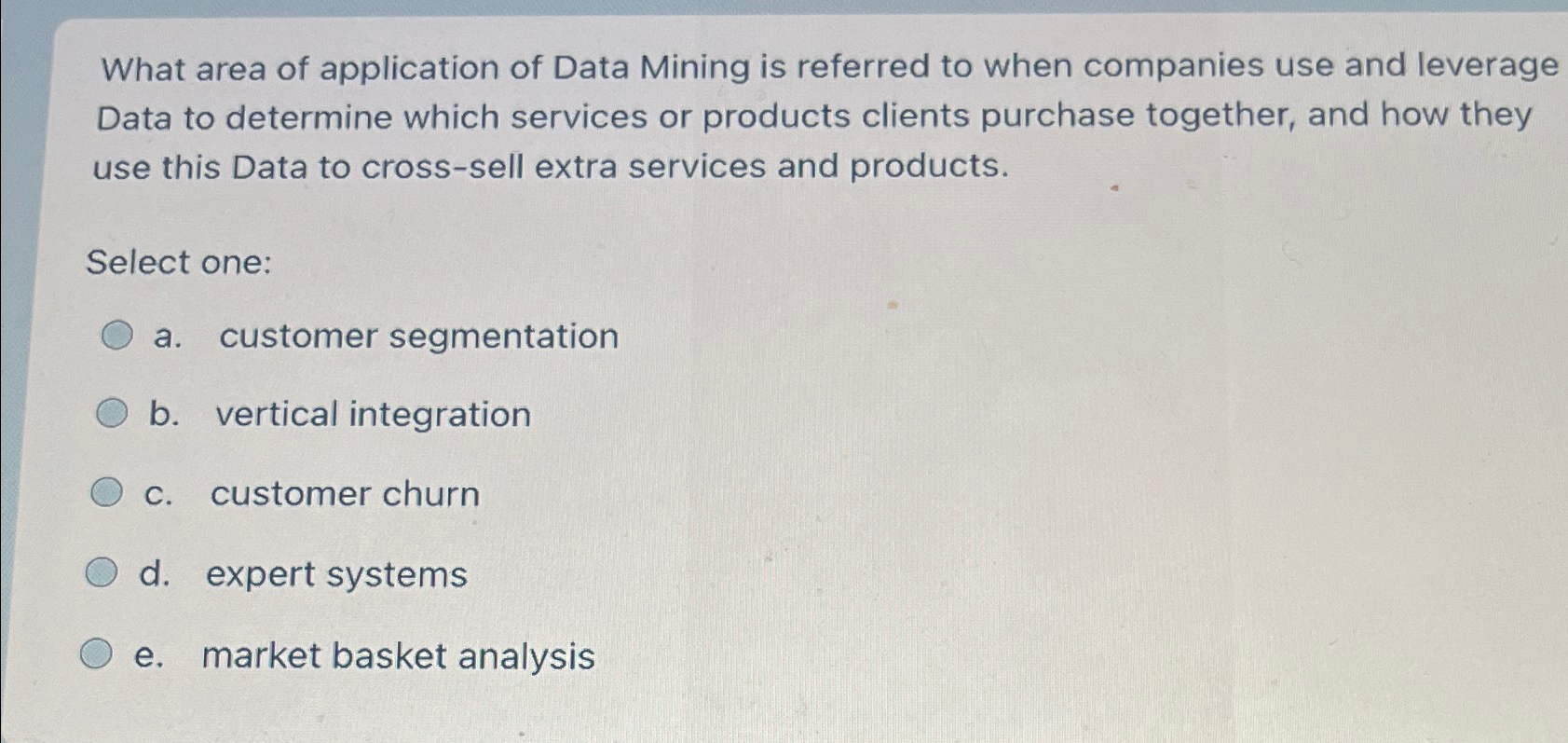 What area of application of Data Mining is referred to when companies use and leverage Data to determine which services or products clients purchase together, and how they use this Data to cross-sell extra services and products.

Select one:

a. customer segmentation

b. vertical integration

c. customer churn

d. expert systems

e. market basket analysis